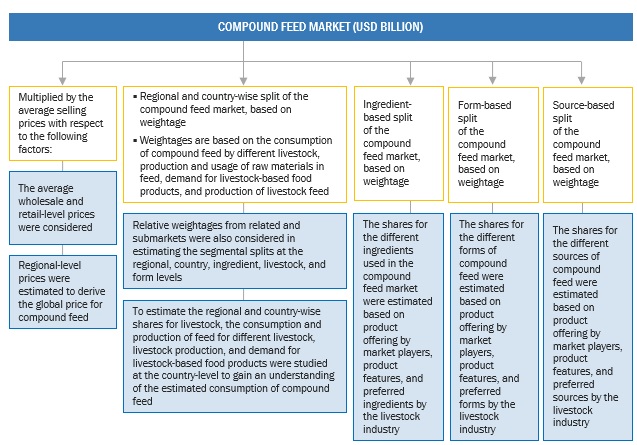 COMPOUND FEED MARKET (USD BILLION)

Multiplied by the average selling prices with respect to the following factors:

The average wholesale and retail-level prices were considered

Regional-level prices were estimated to derive the global price for compound feed

▪ Regional and country-wise split of the compound feed market, based on weightage

▪ Weightages are based on the consumption of compound feed by different livestock, production and usage of raw materials in feed, demand for livestock-based food products, and production of livestock feed

Relative weightages from related and submarkets were also considered in estimating the segmental splits at the regional, country, ingredient, livestock, and form levels

To estimate the regional and country-wise shares for livestock, the consumption and production of feed for different livestock, livestock production, and demand for livestock-based food products were studied at the country-level to gain an understanding of the estimated consumption of compound feed

Ingredient-based split of the compound feed market, based on weightage

The shares for the different ingredients used in the compound feed market were estimated based on product offering by market players, product features, and preferred ingredients by the livestock industry

Form-based split of the compound feed market, based on weightage

The shares for the different forms of compound feed were estimated based on product offering by market players, product features, and preferred forms by the livestock industry

Source-based split of the compound feed market, based on weightage

The shares for the different sources of compound feed were estimated based on product offering by market players, product features, and preferred sources by the livestock industry